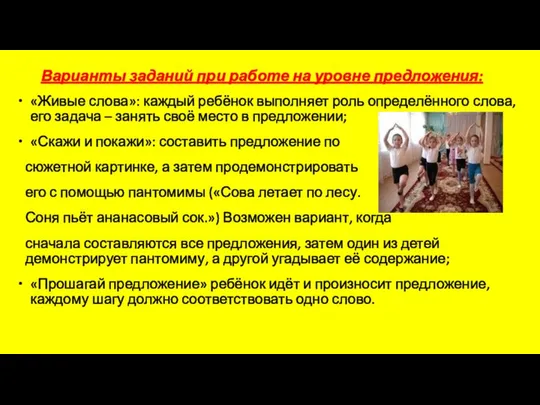 Варианты заданий при работе на уровне предложения:

• «Живые слова»: каждый ребёнок выполняет роль определённого слова, его задача – занять своё место в предложении;

• «Скажи и покажи»: составить предложение по сюжетной картинке, а затем продемонстрировать его с помощью пантомимы («Сова летает по лесу. Соня пьёт ананасовый сок.») Возможен вариант, когда сначала составляются все предложения, затем один из детей демонстрирует пантомиму, а другой угадывает её содержание;

• «Прошагай предложение» ребёнок идёт и произносит предложение, каждому шагу должно соответствовать одно слово.